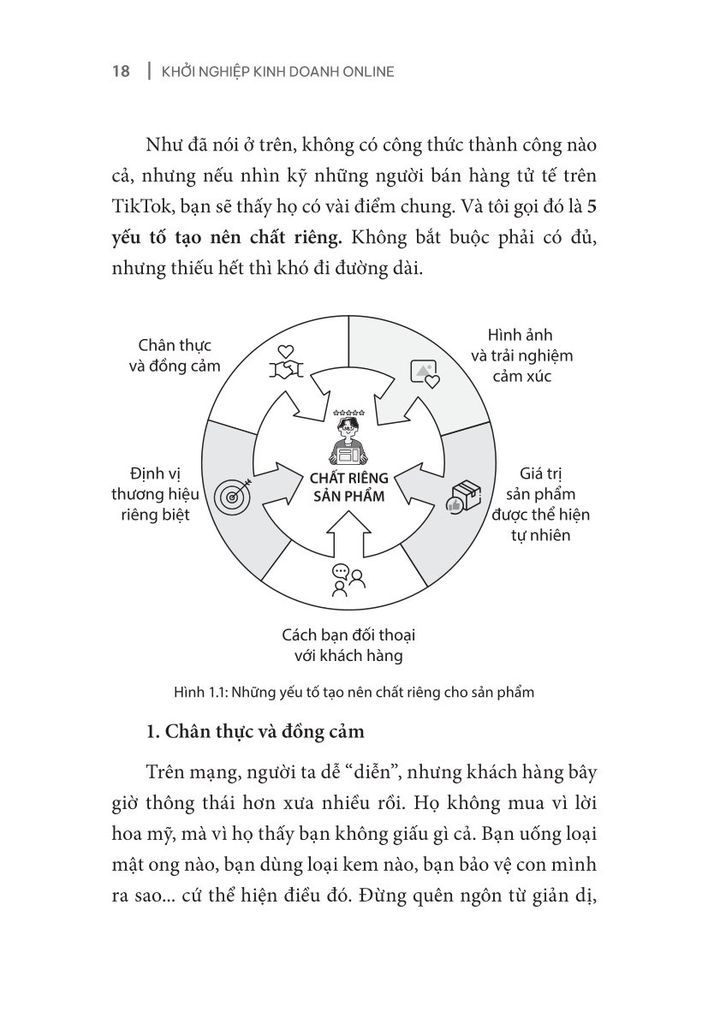 18 | KHỞI NGHIỆP KINH DOANH ONLINE

Như đã nói ở trên, không có công thức thành công nào cả, nhưng nếu nhìn kỹ những người bán hàng tử tế trên TikTok, bạn sẽ thấy họ có vài điểm chung. Và tôi gọi đó là 5 yếu tố tạo nên chất riêng. Không bắt buộc phải có đủ, nhưng thiếu hết thì khó đi đường dài.

Chân thực
và đồng cảm

Hình ảnh
và trải nghiệm
cảm xúc

Định vị
thương hiệu
riêng biệt

CHẤT RIÊNG
SẢN PHẨM

Giá trị
sản phẩm
được thể hiện
tự nhiên

Cách bạn đối thoại
với khách hàng

Hình 1.1: Những yếu tố tạo nên chất riêng cho sản phẩm

1. Chân thực và đồng cảm

Trên mạng, người ta dễ "diễn", nhưng khách hàng bây giờ thông thái hơn xưa nhiều rồi. Họ không mua vì lời hoa mỹ, mà vì họ thấy bạn không giấu gì cả. Bạn uống loại mật ong nào, bạn dùng loại kem nào, bạn bảo vệ con mình ra sao... cứ thể hiện điều đó. Đừng quên ngôn từ giản dị,